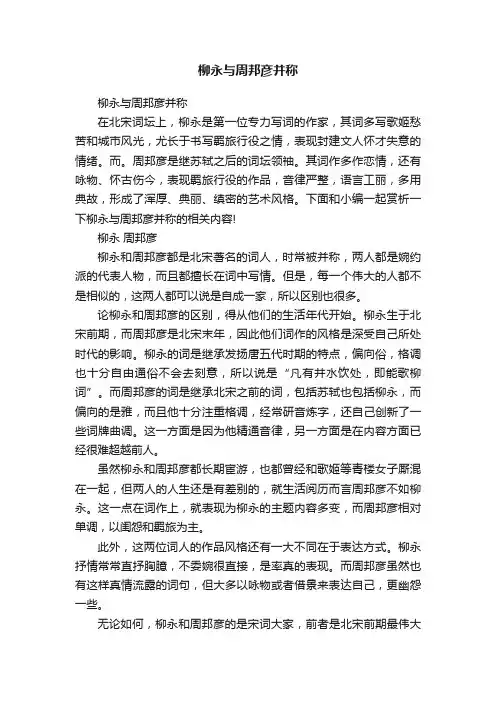 柳永与周邦彦并称

柳永与周邦彦并称

在北宋词坛上，柳永是第一位专力写词的作家，其词多写歌姬愁苦和城市风光，尤长于书写羁旅行役之情，表现封建文人怀才失意的情绪。而。周邦彦是继苏轼之后的词坛领袖。其词作多作恋情，还有咏物、怀古伤今，表现羁旅行役的作品，音律严整，语言工丽，多用典故，形成了浑厚、典丽、缜密的艺术风格。下面和小编一起赏析一下柳永与周邦彦并称的相关内容!

柳永 周邦彦

柳永和周邦彦都是北宋著名的词人，时常被并称，两人都是婉约派的代表人物，而且都擅长在词中写情。但是，每一个伟大的人都不是相似的，这两人都可以说是自成一家，所以区别也很多。

论柳永和周邦彦的区别，得从他们的生活年代开始。柳永生于北宋前期，而周邦彦是北宋末年，因此他们词作的风格是深受自己所处时代的影响。柳永的词是继承发扬唐五代时期的特点，偏向俗，格调也十分自由通俗不会去刻意，所以说是“凡有井水饮处，即能歌柳词”。而周邦彦的词是继承北宋之前的词，包括苏轼也包括柳永，而偏向的是雅，而且他十分注重格调，经常研音炼字，还自己创新了一些词牌曲调。这一方面是因为他精通音律，另一方面是在内容方面已经很难超越前人。

虽然柳永和周邦彦都长期宦游，也都曾经和歌姬等青楼女子厮混在一起，但两人的人生还是有差别的，就生活阅历而言周邦彦不如柳永。这一点在词作上，就表现为柳永的主题内容多变，而周邦彦相对单调，以闺怨和羁旅为主。

此外，这两位词人的作品风格还有一大不同在于表达方式。柳永抒情常常直抒胸臆，不委婉很直接，是率真的表现。而周邦彦虽然也有这样真情流露的词句，但大多以咏物或者借景来表达自己，更幽怨一些。

无论如何，柳永和周邦彦的是宋词大家，前者是北宋前期最伟大